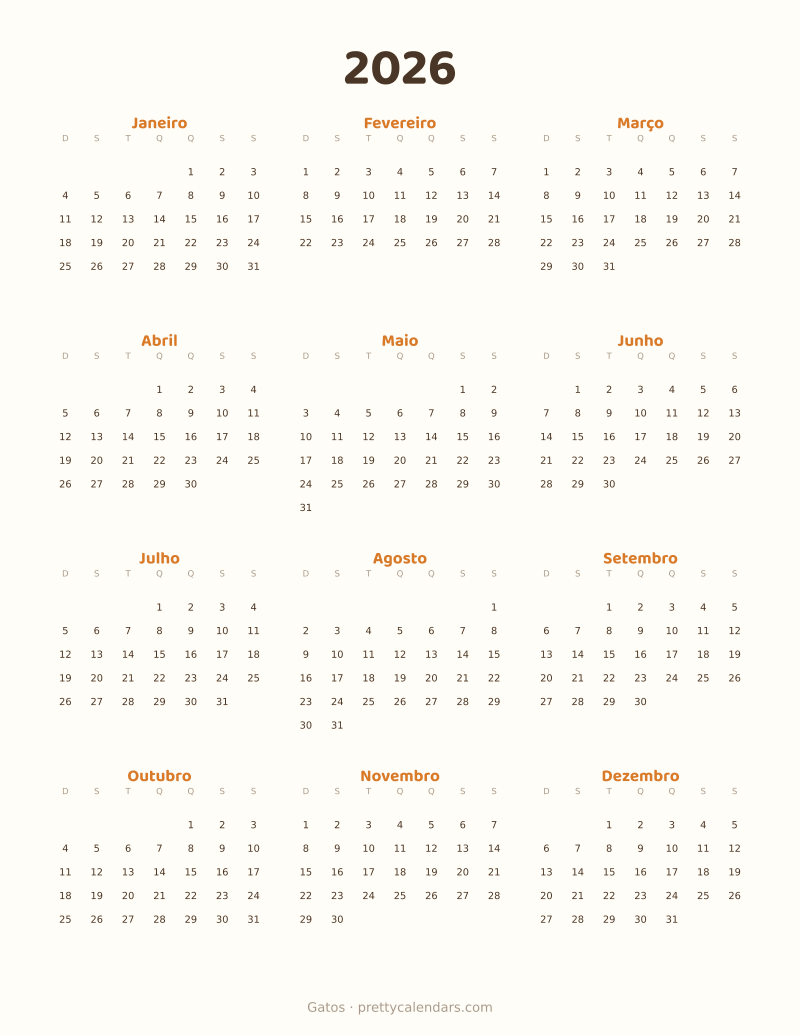 2026

Janeiro

| D | S | T | Q | Q | S | S |
|---|---|---|---|---|---|---|
| | | | | 1 | 2 | 3 |
| 4 | 5 | 6 | 7 | 8 | 9 | 10 |
| 11 | 12 | 13 | 14 | 15 | 16 | 17 |
| 18 | 19 | 20 | 21 | 22 | 23 | 24 |
| 25 | 26 | 27 | 28 | 29 | 30 | 31 |

Fevereiro

| D | S | T | Q | Q | S | S |
|---|---|---|---|---|---|---|
| 1 | 2 | 3 | 4 | 5 | 6 | 7 |
| 8 | 9 | 10 | 11 | 12 | 13 | 14 |
| 15 | 16 | 17 | 18 | 19 | 20 | 21 |
| 22 | 23 | 24 | 25 | 26 | 27 | 28 |

Março

| D | S | T | Q | Q | S | S |
|---|---|---|---|---|---|---|
| 1 | 2 | 3 | 4 | 5 | 6 | 7 |
| 8 | 9 | 10 | 11 | 12 | 13 | 14 |
| 15 | 16 | 17 | 18 | 19 | 20 | 21 |
| 22 | 23 | 24 | 25 | 26 | 27 | 28 |
| 29 | 30 | 31 | | | | |

Abril

| D | S | T | Q | Q | S | S |
|---|---|---|---|---|---|---|
| | | | 1 | 2 | 3 | 4 |
| 5 | 6 | 7 | 8 | 9 | 10 | 11 |
| 12 | 13 | 14 | 15 | 16 | 17 | 18 |
| 19 | 20 | 21 | 22 | 23 | 24 | 25 |
| 26 | 27 | 28 | 29 | 30 | | |

Maio

| D | S | T | Q | Q | S | S |
|---|---|---|---|---|---|---|
| | | | | | 1 | 2 |
| 3 | 4 | 5 | 6 | 7 | 8 | 9 |
| 10 | 11 | 12 | 13 | 14 | 15 | 16 |
| 17 | 18 | 19 | 20 | 21 | 22 | 23 |
| 24 | 25 | 26 | 27 | 28 | 29 | 30 |
| 31 | | | | | | |

Junho

| D | S | T | Q | Q | S | S |
|---|---|---|---|---|---|---|
| | 1 | 2 | 3 | 4 | 5 | 6 |
| 7 | 8 | 9 | 10 | 11 | 12 | 13 |
| 14 | 15 | 16 | 17 | 18 | 19 | 20 |
| 21 | 22 | 23 | 24 | 25 | 26 | 27 |
| 28 | 29 | 30 | | | | |

Julho

| D | S | T | Q | Q | S | S |
|---|---|---|---|---|---|---|
| | | | 1 | 2 | 3 | 4 |
| 5 | 6 | 7 | 8 | 9 | 10 | 11 |
| 12 | 13 | 14 | 15 | 16 | 17 | 18 |
| 19 | 20 | 21 | 22 | 23 | 24 | 25 |
| 26 | 27 | 28 | 29 | 30 | 31 | |

Agosto

| D | S | T | Q | Q | S | S |
|---|---|---|---|---|---|---|
| | | | | | | 1 |
| 2 | 3 | 4 | 5 | 6 | 7 | 8 |
| 9 | 10 | 11 | 12 | 13 | 14 | 15 |
| 16 | 17 | 18 | 19 | 20 | 21 | 22 |
| 23 | 24 | 25 | 26 | 27 | 28 | 29 |
| 30 | 31 | | | | | |

Setembro

| D | S | T | Q | Q | S | S |
|---|---|---|---|---|---|---|
| | | 1 | 2 | 3 | 4 | 5 |
| 6 | 7 | 8 | 9 | 10 | 11 | 12 |
| 13 | 14 | 15 | 16 | 17 | 18 | 19 |
| 20 | 21 | 22 | 23 | 24 | 25 | 26 |
| 27 | 28 | 29 | 30 | | | |

Outubro

| D | S | T | Q | Q | S | S |
|---|---|---|---|---|---|---|
| | | | | 1 | 2 | 3 |
| 4 | 5 | 6 | 7 | 8 | 9 | 10 |
| 11 | 12 | 13 | 14 | 15 | 16 | 17 |
| 18 | 19 | 20 | 21 | 22 | 23 | 24 |
| 25 | 26 | 27 | 28 | 29 | 30 | 31 |

Novembro

| D | S | T | Q | Q | S | S |
|---|---|---|---|---|---|---|
| 1 | 2 | 3 | 4 | 5 | 6 | 7 |
| 8 | 9 | 10 | 11 | 12 | 13 | 14 |
| 15 | 16 | 17 | 18 | 19 | 20 | 21 |
| 22 | 23 | 24 | 25 | 26 | 27 | 28 |
| 29 | 30 | | | | | |

Dezembro

| D | S | T | Q | Q | S | S |
|---|---|---|---|---|---|---|
| | | 1 | 2 | 3 | 4 | 5 |
| 6 | 7 | 8 | 9 | 10 | 11 | 12 |
| 13 | 14 | 15 | 16 | 17 | 18 | 19 |
| 20 | 21 | 22 | 23 | 24 | 25 | 26 |
| 27 | 28 | 29 | 30 | 31 | | |

Gatos · prettycalendars.com